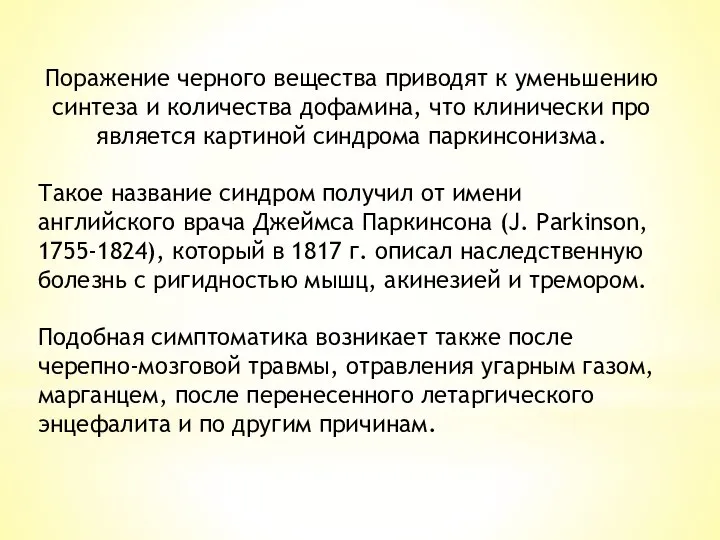 Поражение черного вещества приводят к уменьшению синтеза и количества дофамина, что клинически про является картиной синдрома паркинсонизма.

Такое название синдром получил от имени английского врача Джеймса Паркинсона (J. Parkinson, 1755-1824), который в 1817 г. описал наследственную болезнь с ригидностью мышц, акинезией и тремором.

Подобная симптоматика возникает также после черепно-мозговой травмы, отравления угарным газом, марганцем, после перенесенного летаргического энцефалита и по другим причинам.